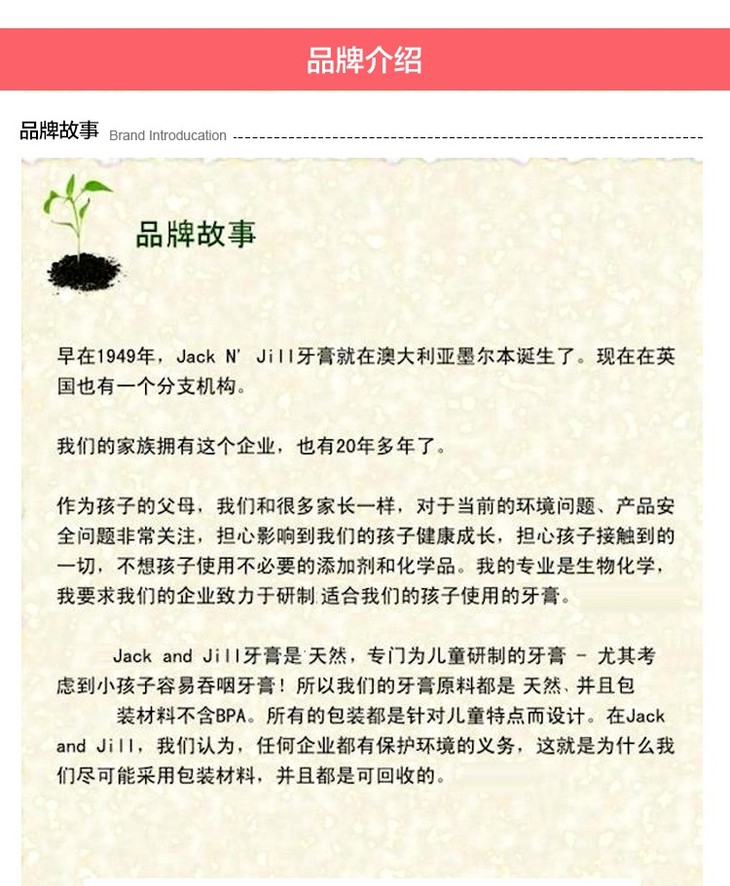 品牌介绍

品牌故事 Brand Introducation

品牌故事

早在1949年，Jack N' Jill牙膏就在澳大利亚墨尔本诞生了。现在在英国也有一个分支机构。

我们的家族拥有这个企业，也有20年多年了。

作为孩子的父母，我们和很多家长一样，对于当前的环境问题、产品安全问题非常关注，担心影响到我们的孩子健康成长，担心孩子接触到的一切，不想孩子使用不必要的添加剂和化学品。我的专业是生物化学，我要求我们的企业致力于研制适合我们的孩子使用的牙膏。

Jack and Jill牙膏是天然，专门为儿童研制的牙膏 - 尤其考虑到小孩子容易吞咽牙膏！所以我们的牙膏原料都是天然、并且包装材料不含BPA。所有的包装都是针对儿童特点而设计。在Jack and Jill，我们认为，任何企业都有保护环境的义务，这就是为什么我们尽可能采用包装材料，并且都是可回收的。